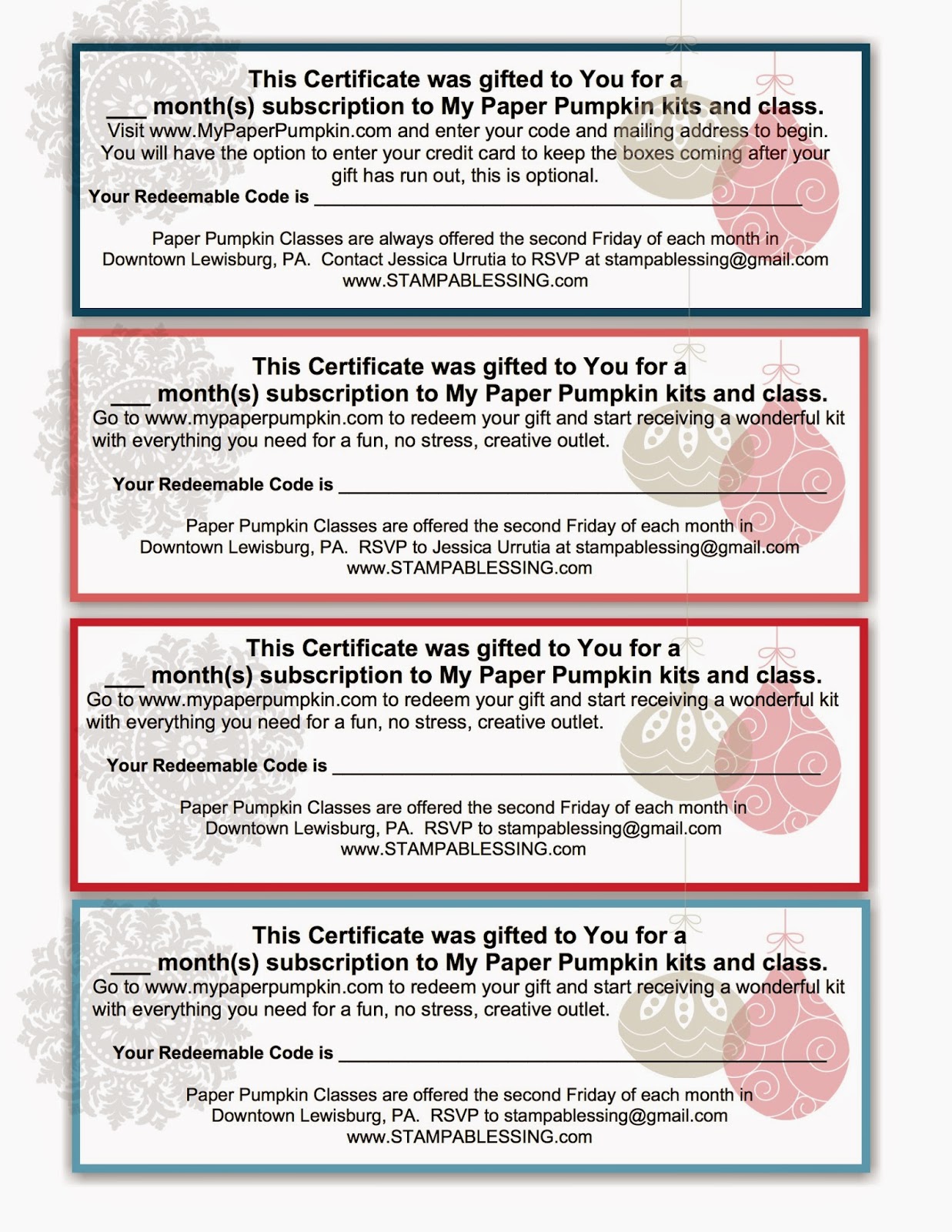 This Certificate was gifted to You for a
____ month(s) subscription to My Paper Pumpkin kits and class.

Visit www.MyPaperPumpkin.com and enter your code and mailing address to begin. You will have the option to enter your credit card to keep the boxes coming after your gift has run out, this is optional.

Your Redeemable Code is ____

Paper Pumpkin Classes are always offered the second Friday of each month in Downtown Lewisburg, PA. Contact Jessica Urrutia to RSVP at stampablessing@gmail.com
www.STAMPABLESSING.com

This Certificate was gifted to You for a
____ month(s) subscription to My Paper Pumpkin kits and class.

Go to www.mypaperpumpkin.com to redeem your gift and start receiving a wonderful kit with everything you need for a fun, no stress, creative outlet.

Your Redeemable Code is ____

Paper Pumpkin Classes are offered the second Friday of each month in Downtown Lewisburg, PA. RSVP to Jessica Urrutia at stampablessing@gmail.com
www.STAMPABLESSING.com

This Certificate was gifted to You for a
____ month(s) subscription to My Paper Pumpkin kits and class.

Go to www.mypaperpumpkin.com to redeem your gift and start receiving a wonderful kit with everything you need for a fun, no stress, creative outlet.

Your Redeemable Code is ____

Paper Pumpkin Classes are offered the second Friday of each month in Downtown Lewisburg, PA. RSVP to stampablessing@gmail.com
www.STAMPABLESSING.com

This Certificate was gifted to You for a
____ month(s) subscription to My Paper Pumpkin kits and class.

Go to www.mypaperpumpkin.com to redeem your gift and start receiving a wonderful kit with everything you need for a fun, no stress, creative outlet.

Your Redeemable Code is ____

Paper Pumpkin Classes are offered the second Friday of each month in Downtown Lewisburg, PA. RSVP to stampablessing@gmail.com
www.STAMPABLESSING.com